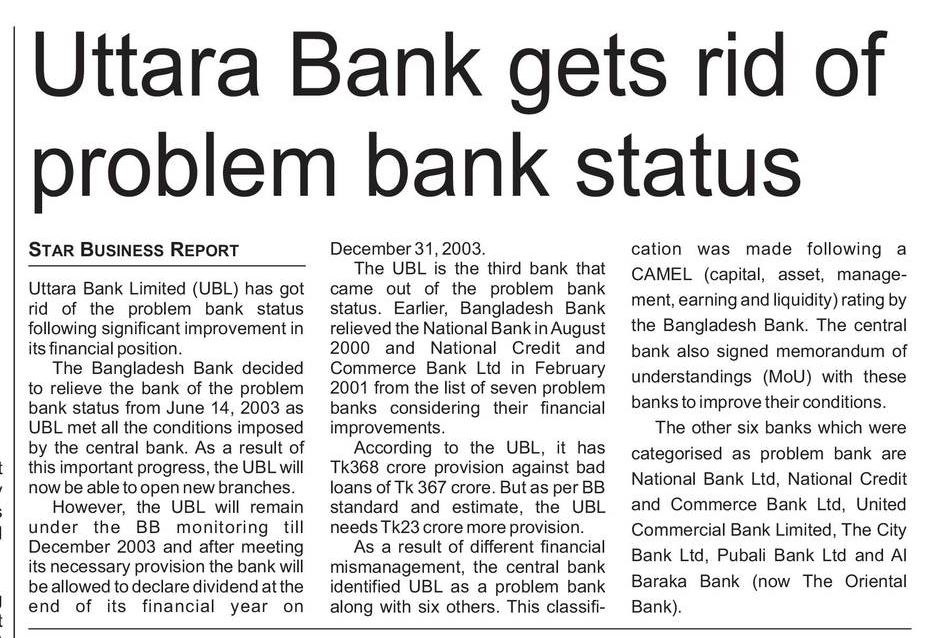 Uttara Bank gets rid of problem bank status

STAR BUSINESS REPORT

Uttara Bank Limited (UBL) has got rid of the problem bank status following significant improvement in its financial position.

The Bangladesh Bank decided to relieve the bank of the problem bank status from June 14, 2003 as UBL met all the conditions imposed by the central bank. As a result of this important progress, the UBL will now be able to open new branches.

However, the UBL will remain under the BB monitoring till December 2003 and after meeting its necessary provision the bank will be allowed to declare dividend at the end of its financial year on December 31, 2003.

The UBL is the third bank that came out of the problem bank status. Earlier, Bangladesh Bank relieved the National Bank in August 2000 and National Credit and Commerce Bank Ltd in February 2001 from the list of seven problem banks considering their financial improvements.

According to the UBL, it has Tk368 crore provision against bad loans of Tk 367 crore. But as per BB standard and estimate, the UBL needs Tk23 crore more provision.

As a result of different financial mismanagement, the central bank identified UBL as a problem bank along with six others. This classification was made following a CAMEL (capital, asset, management, earning and liquidity) rating by the Bangladesh Bank. The central bank also signed memorandum of understandings (MoU) with these banks to improve their conditions.

The other six banks which were categorised as problem bank are National Bank Ltd, National Credit and Commerce Bank Ltd, United Commercial Bank Limited, The City Bank Ltd, Pubali Bank Ltd and Al Baraka Bank (now The Oriental Bank).